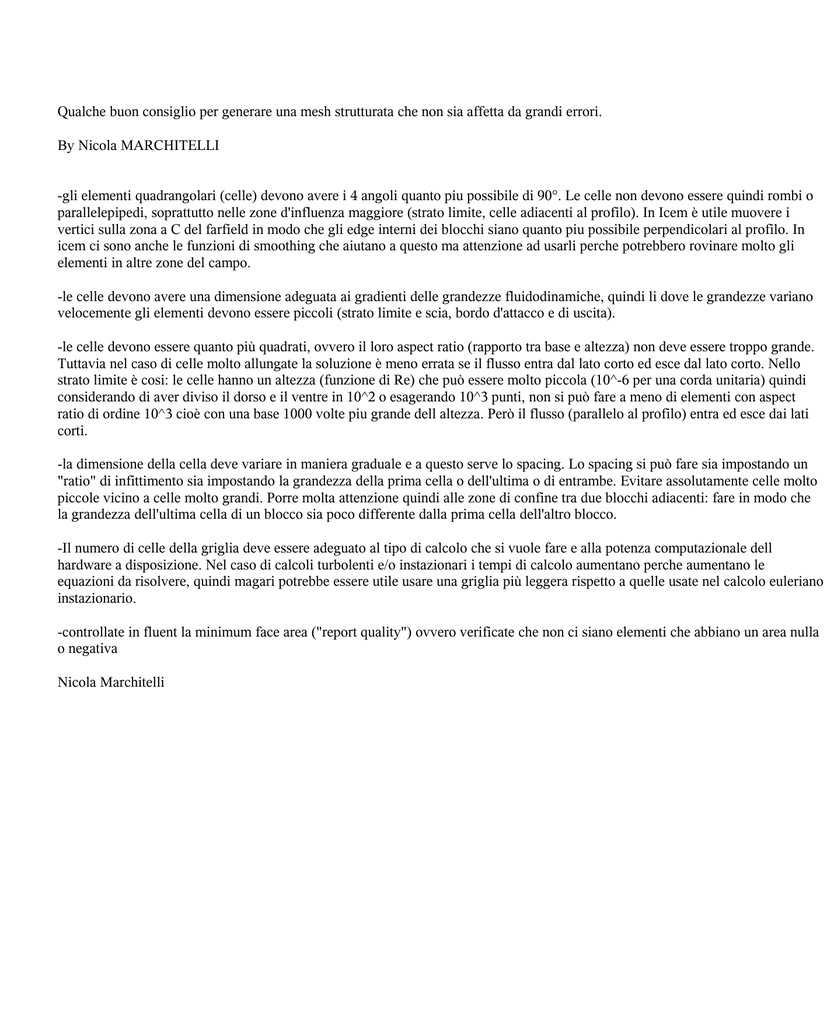 Qualche buon consiglio per generare una mesh strutturata che non sia affetta da grandi errori.

By Nicola MARCHITELLI

-gli elementi quadrangolari (celle) devono avere i 4 angoli quanto piu possibile di 90°. Le celle non devono essere quindi rombi o parallelepipedi, soprattutto nelle zone d'influenza maggiore (strato limite, celle adiacenti al profilo). In Icem è utile muovere i vertici sulla zona a C del farfield in modo che gli edge interni dei blocchi siano quanto piu possibile perpendicolari al profilo. In icem ci sono anche le funzioni di smoothing che aiutano a questo ma attenzione ad usarli perche potrebbero rovinare molto gli elementi in altre zone del campo.

-le celle devono avere una dimensione adeguata ai gradienti delle grandezze fluidodinamiche, quindi li dove le grandezze variano velocemente gli elementi devono essere piccoli (strato limite e scia, bordo d'attacco e di uscita).

-le celle devono essere quanto più quadrati, ovvero il loro aspect ratio (rapporto tra base e altezza) non deve essere troppo grande. Tuttavia nel caso di celle molto allungate la soluzione è meno errata se il flusso entra dal lato corto ed esce dal lato corto. Nello strato limite è cosi: le celle hanno un altezza (funzione di Re) che può essere molto piccola (10^-6 per una corda unitaria) quindi considerando di aver diviso il dorso e il ventre in 10^2 o esagerando 10^3 punti, non si può fare a meno di elementi con aspect ratio di ordine 10^3 cioè con una base 1000 volte piu grande dell altezza. Però il flusso (parallelo al profilo) entra ed esce dai lati corti.

-la dimensione della cella deve variare in maniera graduale e a questo serve lo spacing. Lo spacing si può fare sia impostando un "ratio" di infittimento sia impostando la grandezza della prima cella o dell'ultima o di entrambe. Evitare assolutamente celle molto piccole vicino a celle molto grandi. Porre molta attenzione quindi alle zone di confine tra due blocchi adiacenti: fare in modo che la grandezza dell'ultima cella di un blocco sia poco differente dalla prima cella dell'altro blocco.

-Il numero di celle della griglia deve essere adeguato al tipo di calcolo che si vuole fare e alla potenza computazionale dell hardware a disposizione. Nel caso di calcoli turbolenti e/o instazionari i tempi di calcolo aumentano perche aumentano le equazioni da risolvere, quindi magari potrebbe essere utile usare una griglia più leggera rispetto a quelle usate nel calcolo euleriano instazionario.

-controllate in fluent la minimum face area ("report quality") ovvero verificate che non ci siano elementi che abbiano un area nulla o negativa

Nicola Marchitelli